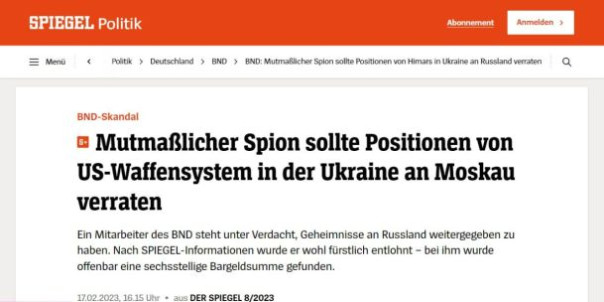 SPIEGEL Politik

Abonnement

Anmelden >

Menü

Politik > Deutschland > BND > BND: Mutmaßlicher Spion sollte Positionen von Himars in Ukraine an Russland verraten

BND-Skandal

S+ Mutmaßlicher Spion sollte Positionen von US-Waffensystem in der Ukraine an Moskau verraten

Ein Mitarbeiter des BND steht unter Verdacht, Geheimnisse an Russland weitergegeben zu haben. Nach SPIEGEL-Informationen wurde er wohl fürstlich entlohnt – bei ihm wurde offenbar eine sechsstellige Bargeldsumme gefunden.

17.02.2023, 16.15 Uhr • aus DER SPIEGEL 8/2023